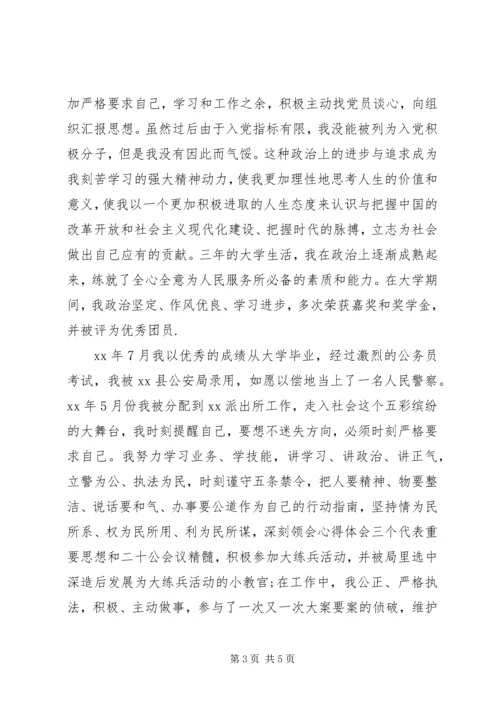 加严格要求自己，学习和工作之余，积极主动找党员谈心，向组织汇报思想。虽然过后由于入党指标有限，我没能被列为入党积极分子，但是我没有因此而气馁。这种政治上的进步与追求成为我刻苦学习的强大精神动力，使我更加理性地思考人生的价值和意义，使我以一个更加积极进取的人生态度来认识与把握中国的改革开放和社会主义现代化建设、把握时代的脉搏，立志为社会做出自己应有的贡献。三年的大学生活，我在政治上逐渐成熟起来，练就了全心全意为人民服务所必备的素质和能力。在大学期间，我政治坚定、作风优良、学习进步，多次荣获嘉奖和奖学金，并被评为优秀团员.

xx 年 7 月我以优秀的成绩从大学毕业，经过激烈的公务员考试，我被 xx 县公安局录用，如愿以偿地当上了一名人民警察。xx 年 5 月份我被分配到 xx 派出所工作，走入社会这个五彩缤纷的大舞台，我时刻提醒自己，要想不迷失方向，必须时刻严格要求自己。我努力学习业务、学技能，讲学习、讲政治、讲正气，立警为公、执法为民，时刻谨守五条禁令，把人要精神、物要整洁、说话要和气、办事要公道作为自己的行动指南，坚持情为民所系、权为民所用、利为民所谋，深刻领会心得体会三个代表重要思想和二十公会议精髓，积极参加大练兵活动，并被局里选中深造后发展为大练兵活动的小教官;在工作中，我公正、严格执法，积极、主动做事，参与了一次又一次大案要案的侦破，维护

第 3 页 共 5 页